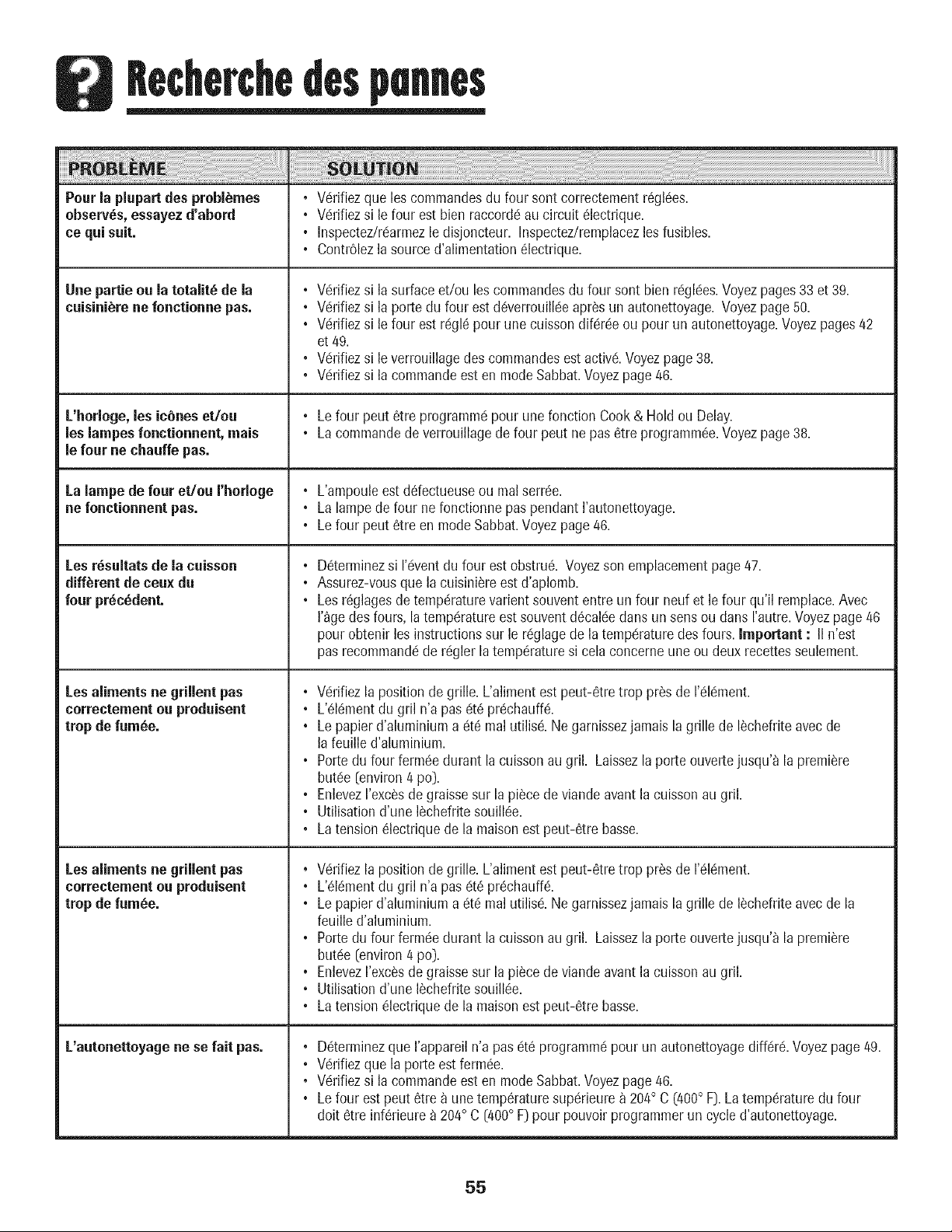 Recherche des pannes

| PROBLÈME | SOLUTION |
|---|---|
| Pour la plupart des problèmes observés, essayez d'abord ce qui suit. | • Vérifiez que les commandes du four sont correctement réglées. • Vérifiez si le four est bien raccordé au circuit électrique. • Inspectez/réarmez le disjoncteur. Inspectez/remplacez les fusibles. • Contrôlez la source d'alimentation électrique. |
| Une partie ou la totalité de la cuisinière ne fonctionne pas. | • Vérifiez si la surface et/ou les commandes du four sont bien réglées. Voyez pages 33 et 39. • Vérifiez si la porte du four est déverrouillée après un autonettoyage. Voyez page 50. • Vérifiez si le four est réglé pour une cuisson diférée ou pour un autonettoyage. Voyez pages 42 et 49. • Vérifiez si le verrouillage des commandes est activé. Voyez page 38. • Vérifiez si la commande est en mode Sabbat. Voyez page 46. |
| L'horloge, les icônes et/ou les lampes fonctionnent, mais le four ne chauffe pas. | • Le four peut être programmé pour une fonction Cook & Hold ou Delay. • La commande de verrouillage de four peut ne pas être programmée. Voyez page 38. |
| La lampe de four et/ou l'horloge ne fonctionnent pas. | • L'ampoule est défectueuse ou mal serrée. • La lampe de four ne fonctionne pas pendant l'autonettoyage. • Le four peut être en mode Sabbat. Voyez page 46. |
| Les résultats de la cuisson diffèrent de ceux du four précédent. | • Déterminez si l'évent du four est obstrué. Voyez son emplacement page 47. • Assurez-vous que la cuisinière est d'aplomb. • Les réglages de température varient souvent entre un four neuf et le four qu'il remplace. Avec l'âge des fours, la température est souvent décalée dans un sens ou dans l'autre. Voyez page 46 pour obtenir les instructions sur le réglage de la température des fours. Important : Il n'est pas recommandé de régler la température si cela concerne une ou deux recettes seulement. |
| Les aliments ne grillent pas correctement ou produisent trop de fumée. | • Vérifiez la position de grille. L'aliment est peut-être trop près de l'élément. • L'élément du gril n'a pas été préchauffé. • Le papier d'aluminium a été mal utilisé. Ne garnissez jamais la grille de lèchefrite avec de la feuille d'aluminium. • Porte du four fermée durant la cuisson au gril. Laissez la porte ouverte jusqu'à la première butée (environ 4 po). • Enlevez l'excès de graisse sur la pièce de viande avant la cuisson au gril. • Utilisation d'une lèchefrite souillée. • La tension électrique de la maison est peut-être basse. |
| Les aliments ne grillent pas correctement ou produisent trop de fumée. | • Vérifiez la position de grille. L'aliment est peut-être trop près de l'élément. • L'élément du gril n'a pas été préchauffé. • Le papier d'aluminium a été mal utilisé. Ne garnissez jamais la grille de lèchefrite avec de la feuille d'aluminium. • Porte du four fermée durant la cuisson au gril. Laissez la porte ouverte jusqu'à la première butée (environ 4 po). • Enlevez l'excès de graisse sur la pièce de viande avant la cuisson au gril. • Utilisation d'une lèchefrite souillée. • La tension électrique de la maison est peut-être basse. |
| L'autonettoyage ne se fait pas. | • Déterminez que l'appareil n'a pas été programmé pour un autonettoyage différé. Voyez page 49. • Vérifiez que la porte est fermée. • Vérifiez si la commande est en mode Sabbat. Voyez page 46. • Le four est peut être à une température supérieure à 204° C (400° F). La température du four doit être inférieure à 204° C (400° F) pour pouvoir programmer un cycle d'autonettoyage. |

55